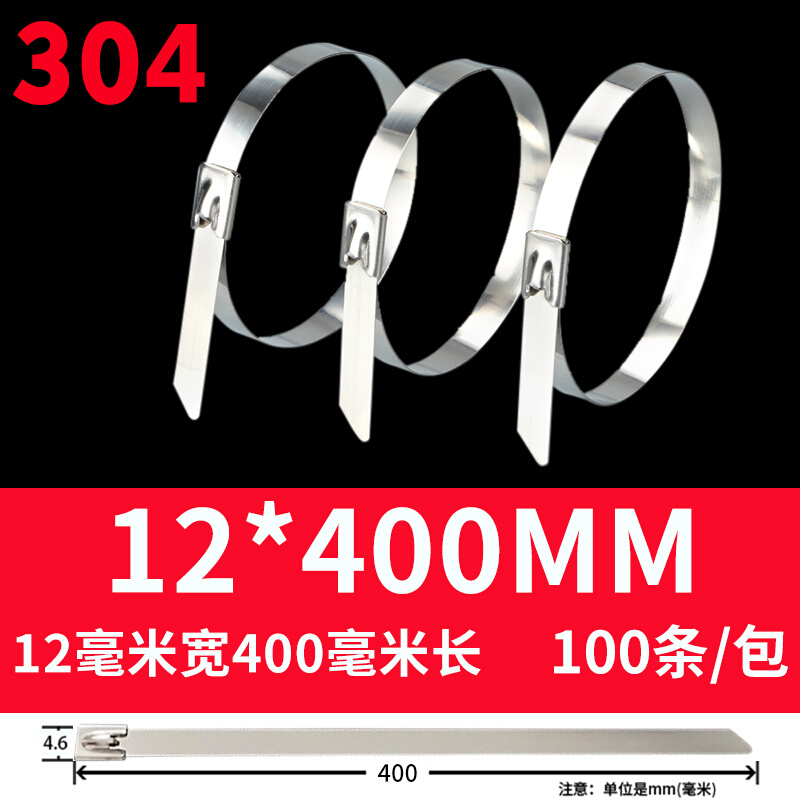 304

12*400MM

12毫米宽400毫米长 100条/包

4.6

400

注意：单位是mm(毫米)